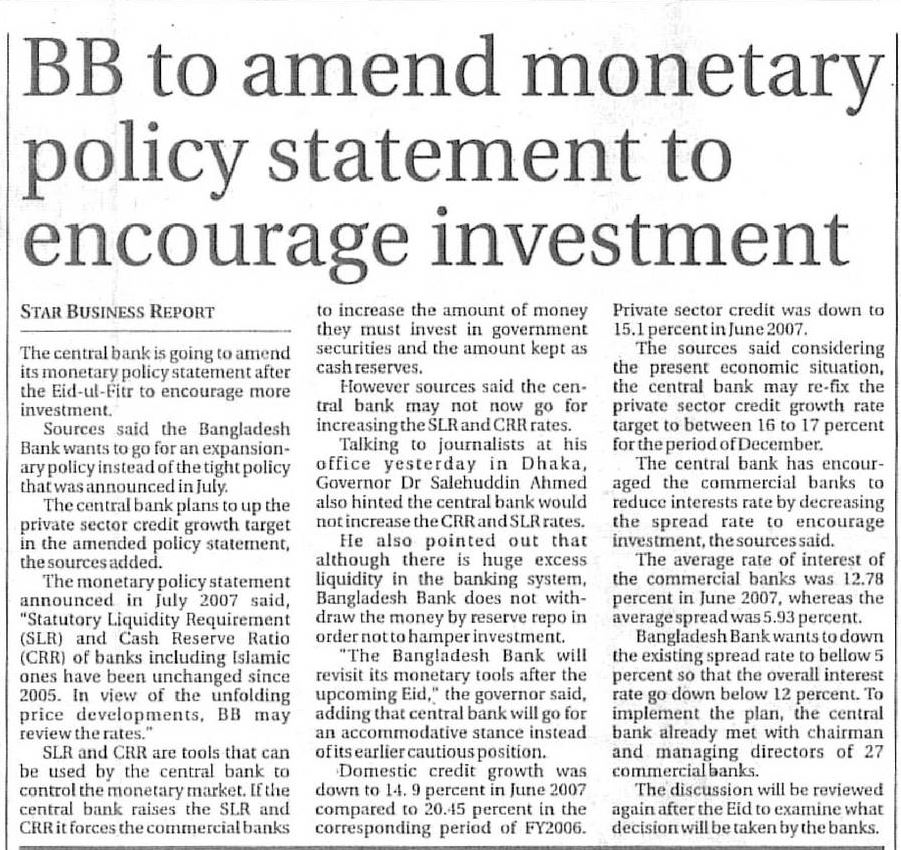 BB to amend monetary policy statement to encourage investment

STAR BUSINESS REPORT

The central bank is going to amend its monetary policy statement after the Eid-ul-Fitr to encourage more investment.

Sources said the Bangladesh Bank wants to go for an expansionary policy instead of the tight policy that was announced in July.

The central bank plans to up the private sector credit growth target in the amended policy statement, the sources added.

The monetary policy statement announced in July 2007 said, "Statutory Liquidity Requirement (SLR) and Cash Reserve Ratio (CRR) of banks including Islamic ones have been unchanged since 2005. In view of the unfolding price developments, BB may review the rates."

SLR and CRR are tools that can be used by the central bank to control the monetary market. If the central bank raises the SLR and CRR it forces the commercial banks to increase the amount of money they must invest in government securities and the amount kept as cash reserves.

However sources said the central bank may not now go for increasing the SLR and CRR rates.

Talking to journalists at his office yesterday in Dhaka, Governor Dr Salehuddin Ahmed also hinted the central bank would not increase the CRR and SLR rates.

He also pointed out that although there is huge excess liquidity in the banking system, Bangladesh Bank does not withdraw the money by reserve repo in order not to hamper investment.

"The Bangladesh Bank will revisit its monetary tools after the upcoming Eid," the governor said, adding that central bank will go for an accommodative stance instead of its earlier cautious position.

Domestic credit growth was down to 14. 9 percent in June 2007 compared to 20.45 percent in the corresponding period of FY2006. Private sector credit was down to 15.1 percent in June 2007.

The sources said considering the present economic situation, the central bank may re-fix the private sector credit growth rate target to between 16 to 17 percent for the period of December.

The central bank has encouraged the commercial banks to reduce interests rate by decreasing the spread rate to encourage investment, the sources said.

The average rate of interest of the commercial banks was 12.78 percent in June 2007, whereas the average spread was 5.93 percent.

Bangladesh Bank wants to down the existing spread rate to bellow 5 percent so that the overall interest rate go down below 12 percent. To implement the plan, the central bank already met with chairman and managing directors of 27 commercial banks.

The discussion will be reviewed again after the Eid to examine what decision will be taken by the banks.